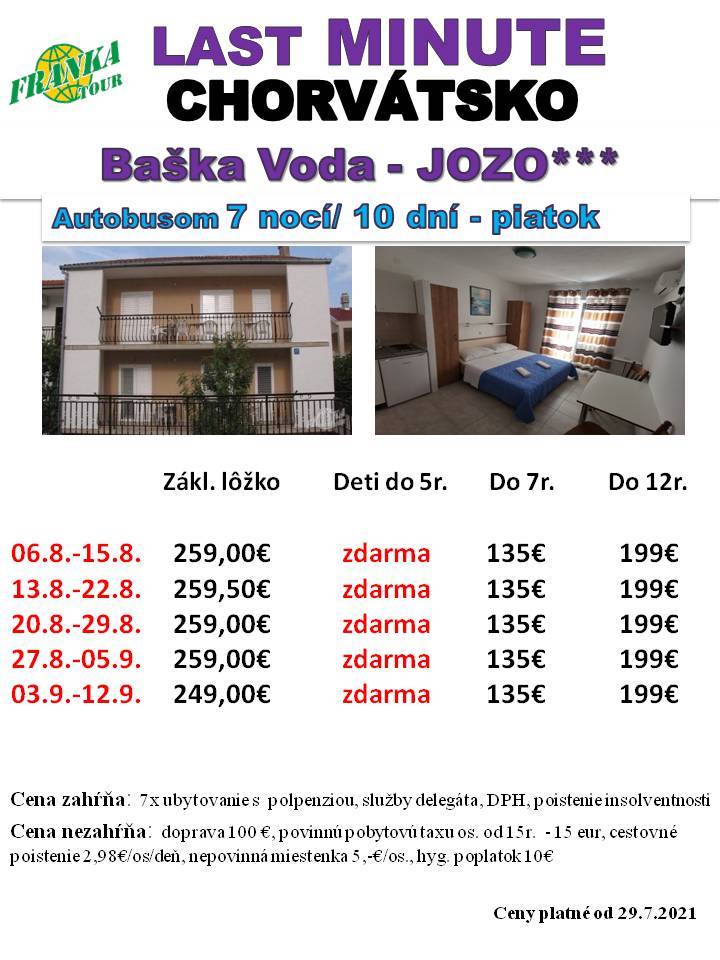 FRANKA TOUR

LAST MINUTE
CHORVÁTSKO

Baška Voda - JOZO***

Autobusom 7 nocí/ 10 dní - piatok

| | Zákl. lôžko | Deti do 5r. | Do 7r. | Do 12r. |
|---|---|---|---|---|
| 06.8.-15.8. | 259,00€ | zdarma | 135€ | 199€ |
| 13.8.-22.8. | 259,50€ | zdarma | 135€ | 199€ |
| 20.8.-29.8. | 259,00€ | zdarma | 135€ | 199€ |
| 27.8.-05.9. | 259,00€ | zdarma | 135€ | 199€ |
| 03.9.-12.9. | 249,00€ | zdarma | 135€ | 199€ |

Cena zahŕňa: 7x ubytovanie s polpenziou, služby delegáta, DPH, poistenie insolventnosti

Cena nezahŕňa: doprava 100 €, povinnú pobytovú taxu os. od 15r. - 15 eur, cestovné poistenie 2,98€/os/deň, nepovinná miestenka 5,-€/os., hyg. poplatok 10€

Ceny platné od 29.7.2021